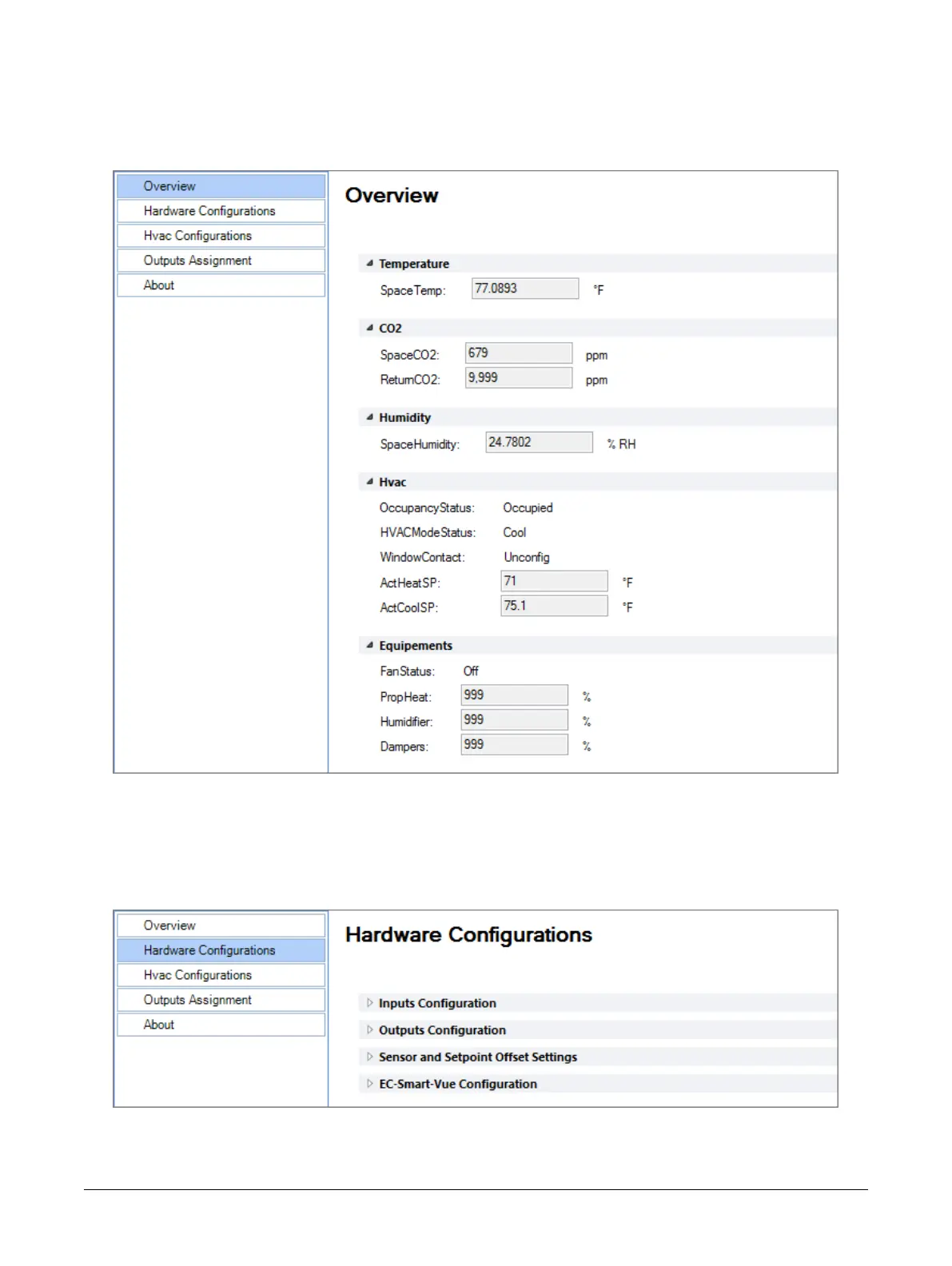 Overview
Hardware Configurations
Hvac Configurations
Outputs Assignment
About

Overview

Temperature
SpaceTemp: 77.0893 °F

CO2
SpaceCO2: 679 ppm
ReturnCO2: 9,999 ppm

Humidity
SpaceHumidity: 24.7802 % RH

Hvac
OccupancyStatus: Occupied
HVACModeStatus: Cool
WindowContact: Unconfig
ActHeatSP: 71 °F
ActCoolSP: 75.1 °F

Equipements
FanStatus: Off
PropHeat: 999 %
Humidifier: 999 %
Dampers: 999 %

Overview
Hardware Configurations
Hvac Configurations
Outputs Assignment
About

Hardware Configurations

Inputs Configuration
Outputs Configuration
Sensor and Setpoint Offset Settings
EC-Smart-Vue Configuration